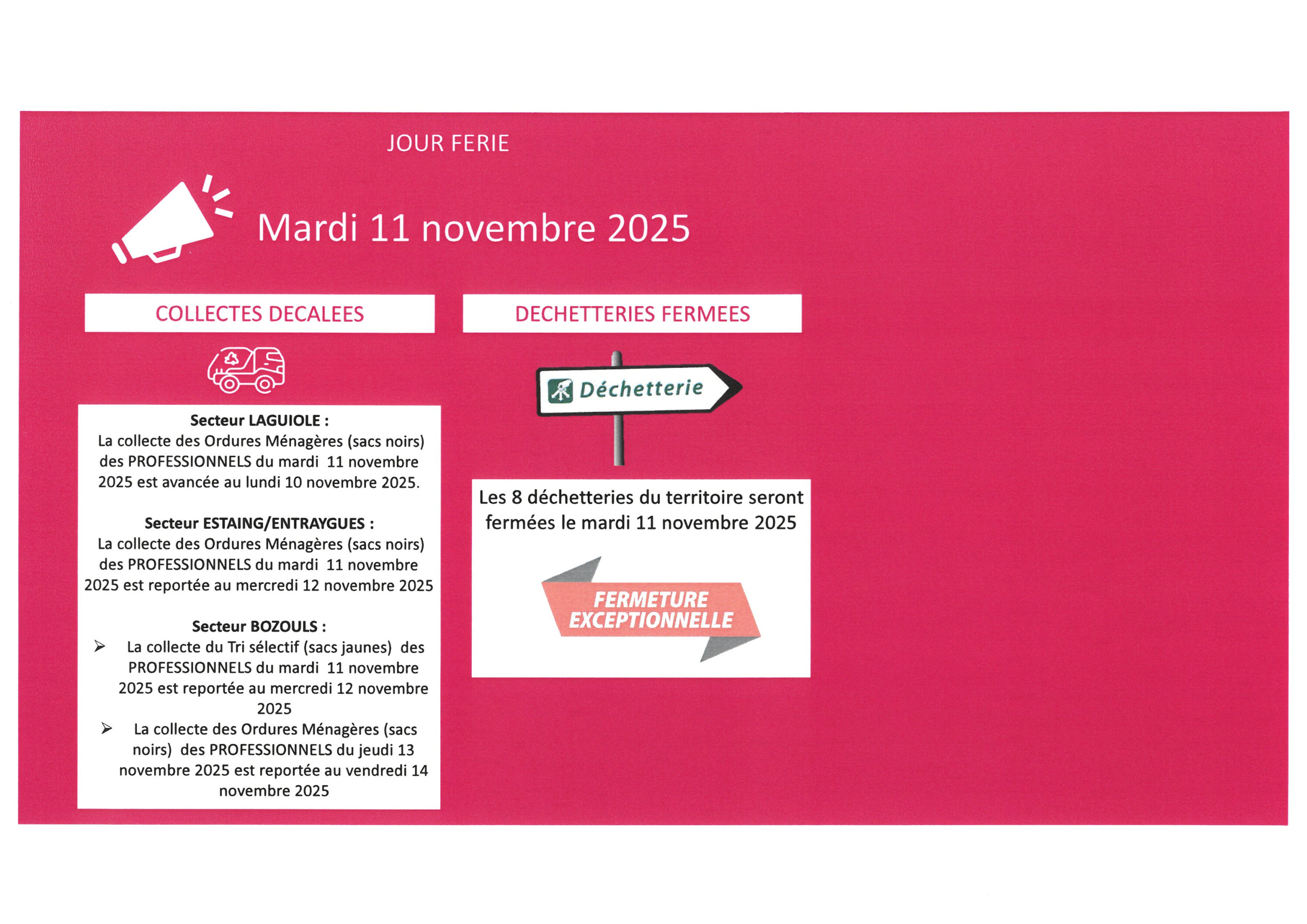 JOUR FERIE

Mardi 11 novembre 2025

COLLECTES DECALEES

Secteur LAGUIOLE :
La collecte des Ordures Ménagères (sacs noirs) des PROFESSIONNELS du mardi 11 novembre 2025 est avancée au lundi 10 novembre 2025.

Secteur ESTAING/ENTRAYGUES :
La collecte des Ordures Ménagères (sacs noirs) des PROFESSIONNELS du mardi 11 novembre 2025 est reportée au mercredi 12 novembre 2025

Secteur BOZOULS :
➢ La collecte du Tri sélectif (sacs jaunes) des PROFESSIONNELS du mardi 11 novembre 2025 est reportée au mercredi 12 novembre 2025
➢ La collecte des Ordures Ménagères (sacs noirs) des PROFESSIONNELS du jeudi 13 novembre 2025 est reportée au vendredi 14 novembre 2025

DECHETTERIES FERMEES

Déchetterie

Les 8 déchetteries du territoire seront fermées le mardi 11 novembre 2025

FERMETURE EXCEPTIONNELLE